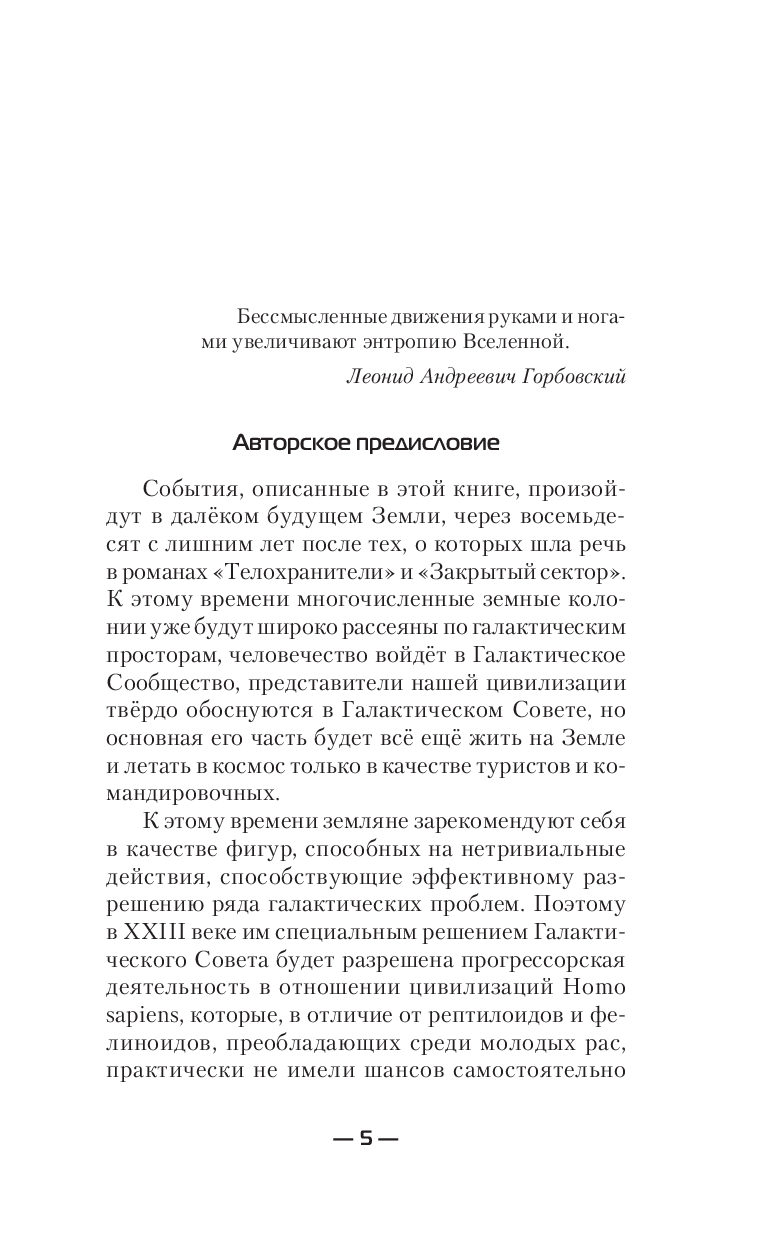 Бессмысленные движения руками и ногами увеличивают энтропию Вселенной.

Леонид Андреевич Горбовский

Авторское предисловие

События, описанные в этой книге, произойдут в далёком будущем Земли, через восемьдесят с лишним лет после тех, о которых шла речь в романах «Телохранители» и «Закрытый сектор». К этому времени многочисленные земные колонии уже будут широко рассеяны по галактическим просторам, человечество войдёт в Галактическое Сообщество, представители нашей цивилизации твёрдо обоснуются в Галактическом Совете, но основная его часть будет всё ещё жить на Земле и летать в космос только в качестве туристов и командировочных.

К этому времени земляне зарекомендуют себя в качестве фигур, способных на нетривиальные действия, способствующие эффективному разрешению ряда галактических проблем. Поэтому в XXIII веке им специальным решением Галактического Совета будет разрешена прогрессорская деятельность в отношении цивилизаций Homo sapiens, которые, в отличие от рептилоидов и фелиноидов, преобладающих среди молодых рас, практически не имели шансов самостоятельно

— 5 —